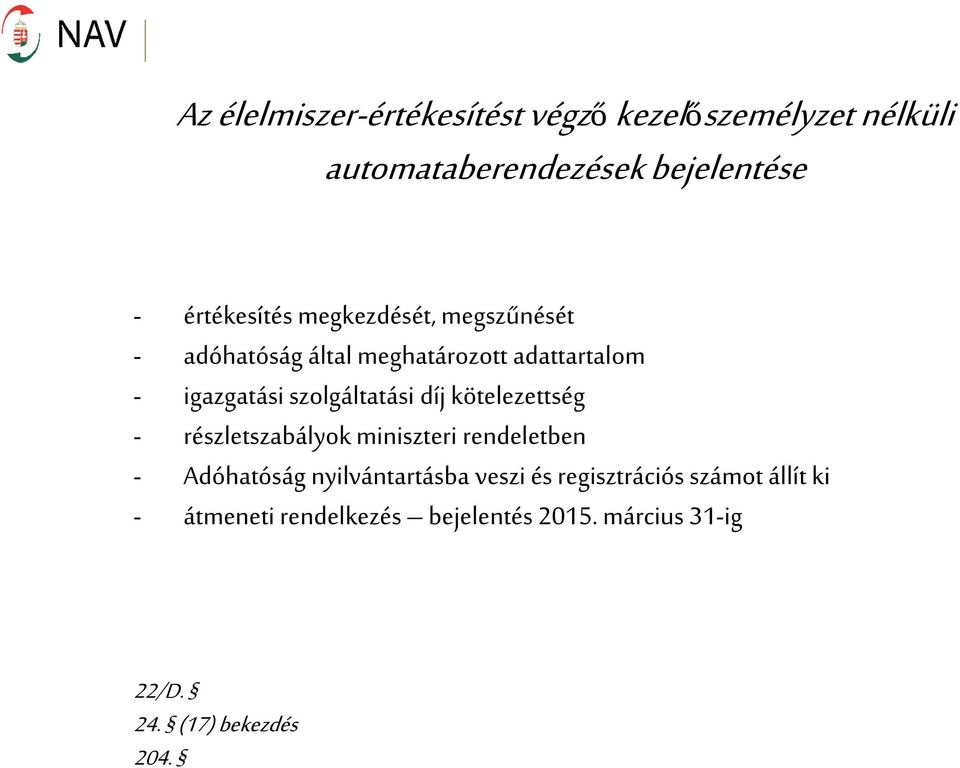 NAV

Az élelmiszer-értékesítést végző kezelőszemélyzet nélküli automataberendezések bejelentése

- értékesítés megkezdését, megszűnését
- adóhatóság által meghatározott adattartalom
- igazgatási szolgáltatási díj kötelezettség
- részletszabályok miniszteri rendeletben
- Adóhatóság nyilvántartásba veszi és regisztrációs számot állít ki
- átmeneti rendelkezés – bejelentés 2015. március 31-ig

22/D. §
24. § (17) bekezdés
204. §